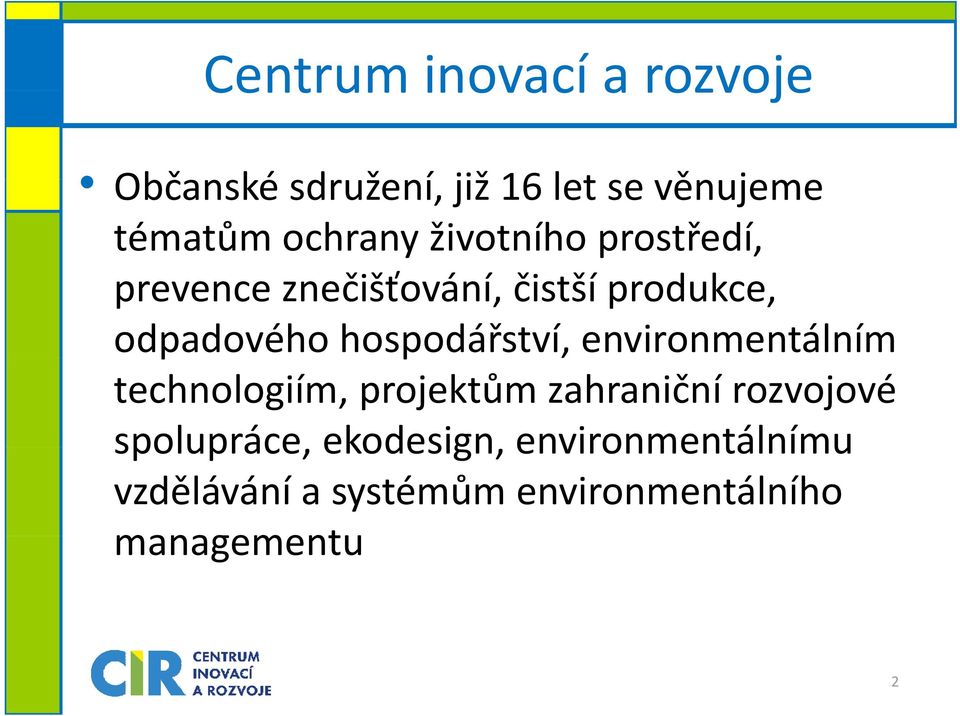 Centrum inovací a rozvoje

• Občanské sdružení, již 16 let se věnujeme tématům ochrany životního prostředí, prevence znečišťování, čistší produkce, odpadového hospodářství, environmentálním technologiím, projektům zahraniční rozvojové spolupráce, ekodesign, environmentálnímu vzdělávání a systémům environmentálního managementu

CIR CENTRUM INOVACÍ A ROZVOJE

2